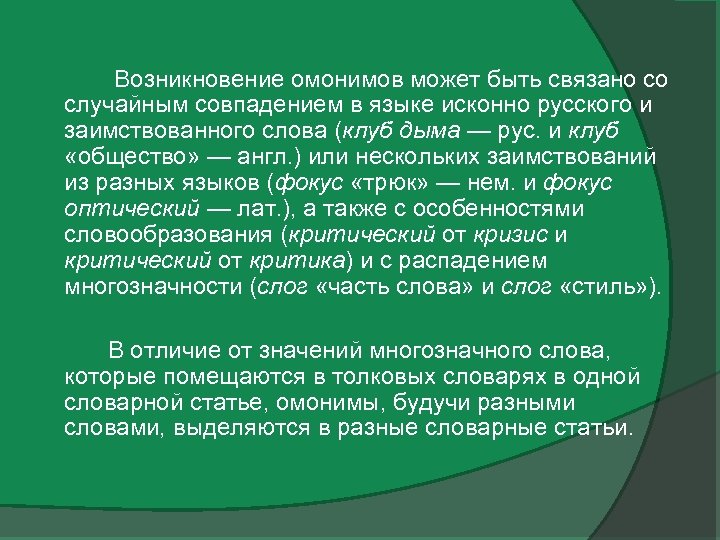 Возникновение омонимов может быть связано со случайным совпадением в языке исконно русского и заимствованного слова (клуб дыма — рус. и клуб «общество» — англ.) или нескольких заимствований из разных языков (фокус «трюк» — нем. и фокус оптический — лат.), а также с особенностями словообразования (критический от кризис и критический от критика) и с распадением многозначности (слог «часть слова» и слог «стиль»).

В отличие от значений многозначного слова, которые помещаются в толковых словарях в одной словарной статье, омонимы, будучи разными словами, выделяются в разные словарные статьи.